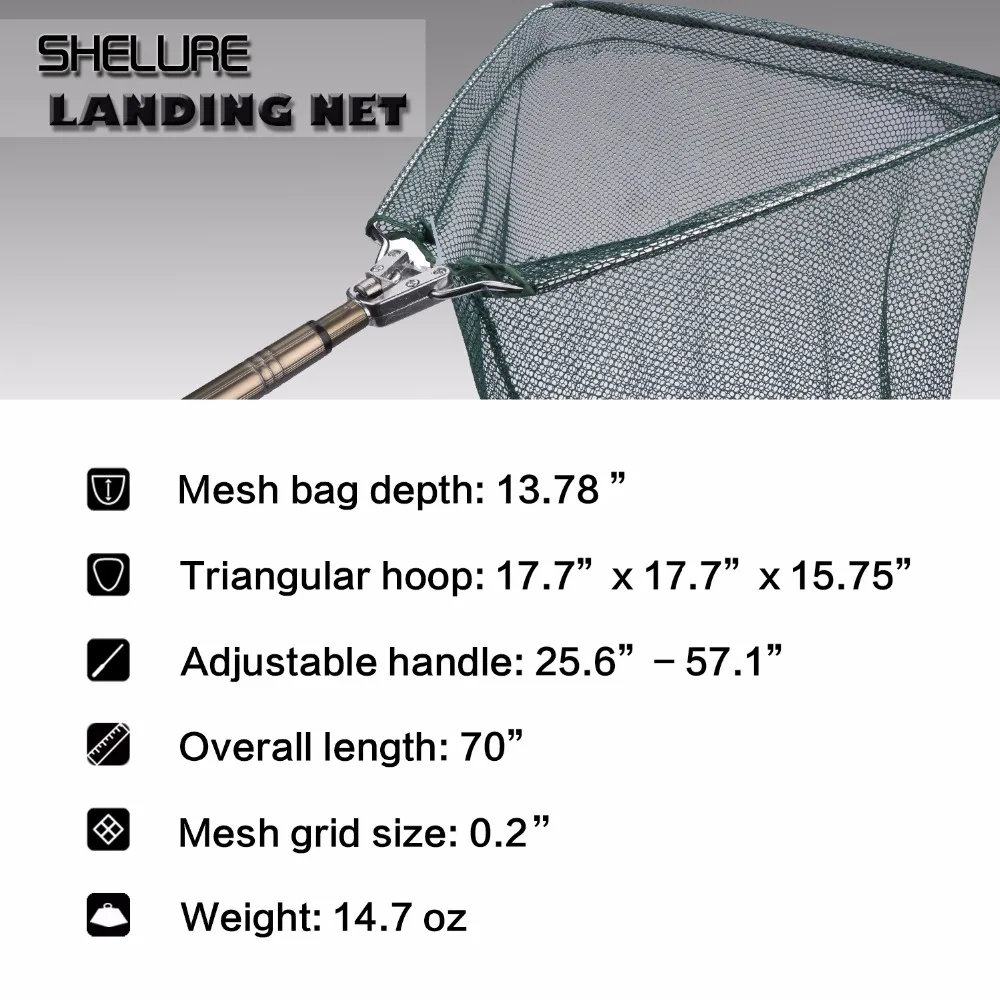 SHELURE
LANDING NET

Mesh bag depth: 13.78 "

Triangular hoop: 17.7" x 17.7" x 15.75"

Adjustable handle: 25.6" - 57.1"

Overall length: 70"

Mesh grid size: 0.2"

Weight: 14.7 oz